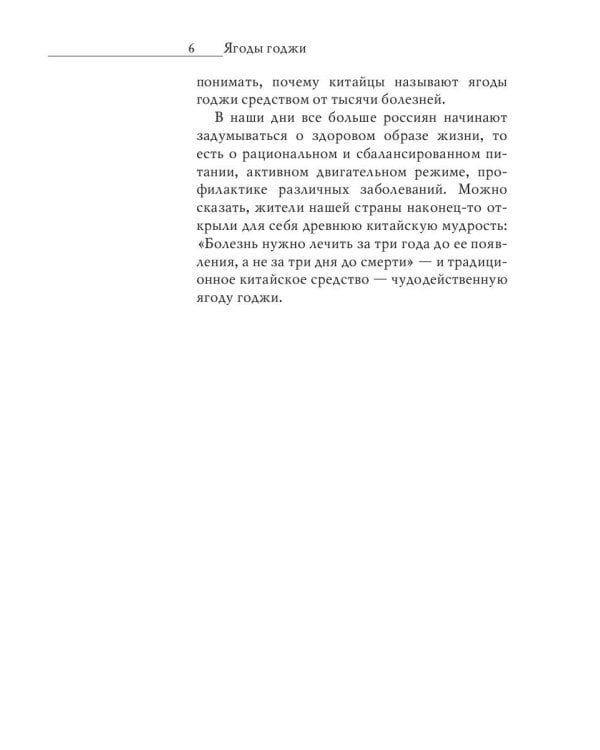 6 Ягоды годжи

понимать, почему китайцы называют ягоды годжи средством от тысячи болезней.

В наши дни все больше россиян начинают задумываться о здоровом образе жизни, то есть о рациональном и сбалансированном питании, активном двигательном режиме, профилактике различных заболеваний. Можно сказать, жители нашей страны наконец-то открыли для себя древнюю китайскую мудрость: «Болезнь нужно лечить за три года до ее появления, а не за три дня до смерти» — и традиционное китайское средство — чудодейственную ягоду годжи.